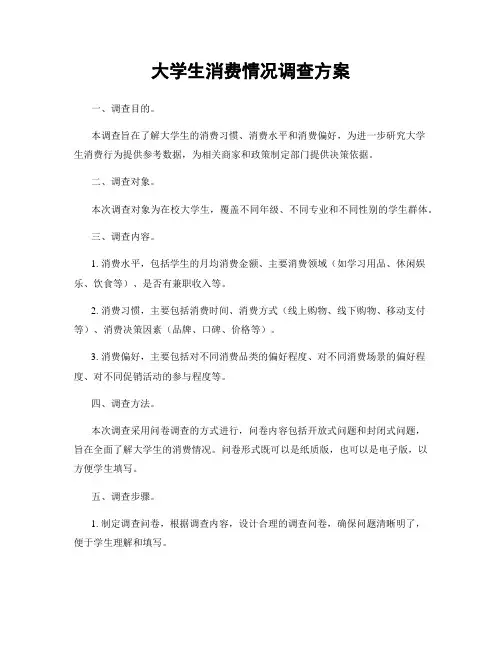 大学生消费情况调查方案

一、调查目的。

本调查旨在了解大学生的消费习惯、消费水平和消费偏好，为进一步研究大学生消费行为提供参考数据，为相关商家和政策制定部门提供决策依据。

二、调查对象。

本次调查对象为在校大学生，覆盖不同年级、不同专业和不同性别的学生群体。

三、调查内容。

1. 消费水平，包括学生的月均消费金额、主要消费领域（如学习用品、休闲娱乐、饮食等）、是否有兼职收入等。

2. 消费习惯，主要包括消费时间、消费方式（线上购物、线下购物、移动支付等）、消费决策因素（品牌、口碑、价格等）。

3. 消费偏好，主要包括对不同消费品类的偏好程度、对不同消费场景的偏好程度、对不同促销活动的参与程度等。

四、调查方法。

本次调查采用问卷调查的方式进行，问卷内容包括开放式问题和封闭式问题，旨在全面了解大学生的消费情况。问卷形式既可以是纸质版，也可以是电子版，以方便学生填写。

五、调查步骤。

1. 制定调查问卷，根据调查内容，设计合理的调查问卷，确保问题清晰明了，便于学生理解和填写。